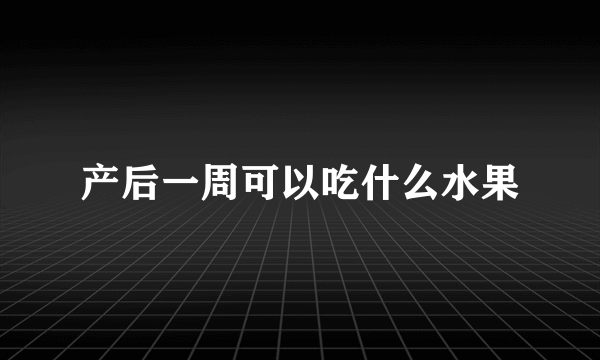 产后一周可以吃什么水果